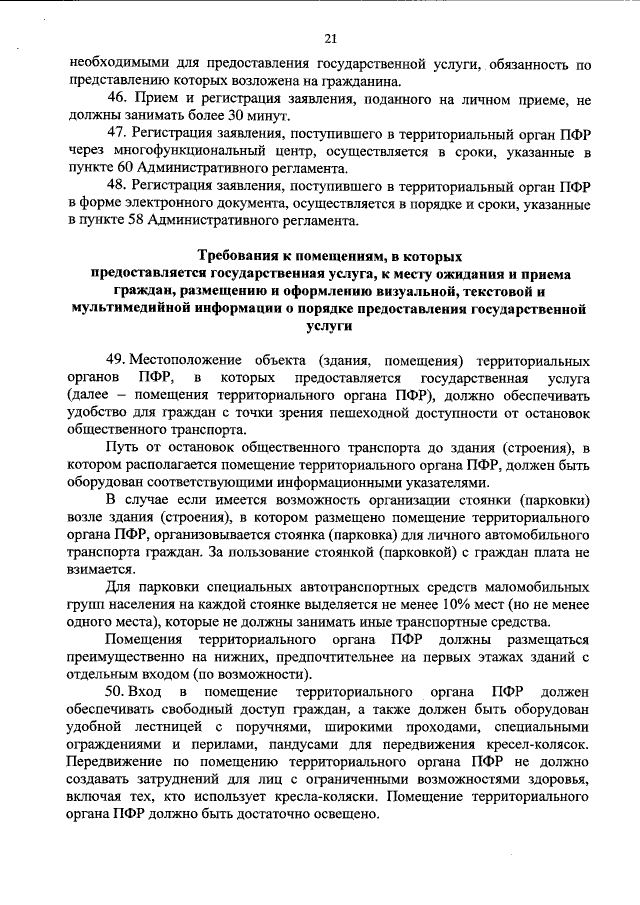 21

необходимыми для предоставления государственной услуги, обязанность по представлению которых возложена на гражданина.

46. Прием и регистрация заявления, поданного на личном приеме, не должны занимать более 30 минут.

47. Регистрация заявления, поступившего в территориальный орган ПФР через многофункциональный центр, осуществляется в сроки, указанные в пункте 60 Административного регламента.

48. Регистрация заявления, поступившего в территориальный орган ПФР в форме электронного документа, осуществляется в порядке и сроки, указанные в пункте 58 Административного регламента.

Требования к помещениям, в которых предоставляется государственная услуга, к месту ожидания и приема граждан, размещению и оформлению визуальной, текстовой и мультимедийной информации о порядке предоставления государственной услуги

49. Местоположение объекта (здания, помещения) территориальных органов ПФР, в которых предоставляется государственная услуга (далее – помещения территориального органа ПФР), должно обеспечивать удобство для граждан с точки зрения пешеходной доступности от остановок общественного транспорта.

Путь от остановок общественного транспорта до здания (строения), в котором располагается помещение территориального органа ПФР, должен быть оборудован соответствующими информационными указателями.

В случае если имеется возможность организации стоянки (парковки) возле здания (строения), в котором размещено помещение территориального органа ПФР, организовывается стоянка (парковка) для личного автомобильного транспорта граждан. За пользование стоянкой (парковкой) с граждан плата не взимается.

Для парковки специальных автотранспортных средств маломобильных групп населения на каждой стоянке выделяется не менее 10% мест (но не менее одного места), которые не должны занимать иные транспортные средства.

Помещения территориального органа ПФР должны размещаться преимущественно на нижних, предпочтительнее на первых этажах зданий с отдельным входом (по возможности).

50. Вход в помещение территориального органа ПФР должен обеспечивать свободный доступ граждан, а также должен быть оборудован удобной лестницей с поручнями, широкими проходами, специальными ограждениями и перилами, пандусами для передвижения кресел-колясок. Передвижение по помещению территориального органа ПФР не должно создавать затруднений для лиц с ограниченными возможностями здоровья, включая тех, кто использует кресла-коляски. Помещение территориального органа ПФР должно быть достаточно освещено.